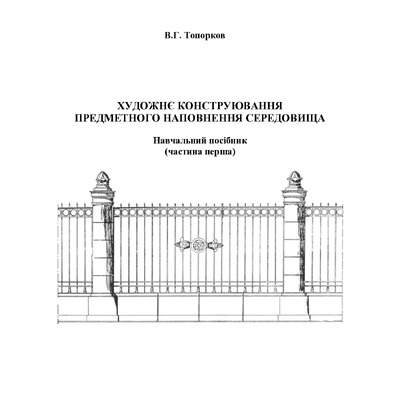 В.Г. Топорков

ХУДОЖНЄ КОНСТРУЮВАННЯ
ПРЕДМЕТНОГО НАПОВНЕННЯ СЕРЕДОВИЩА

Навчальний посібник
(частина перша)